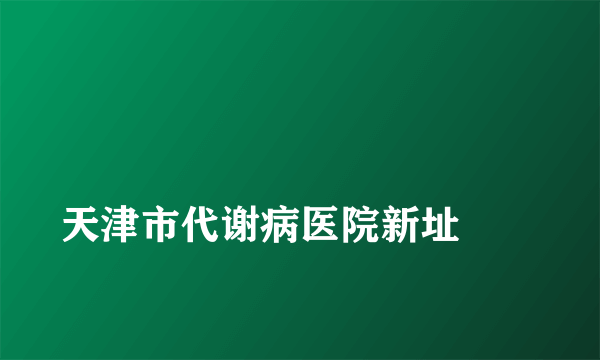 天津市代谢病医院新址